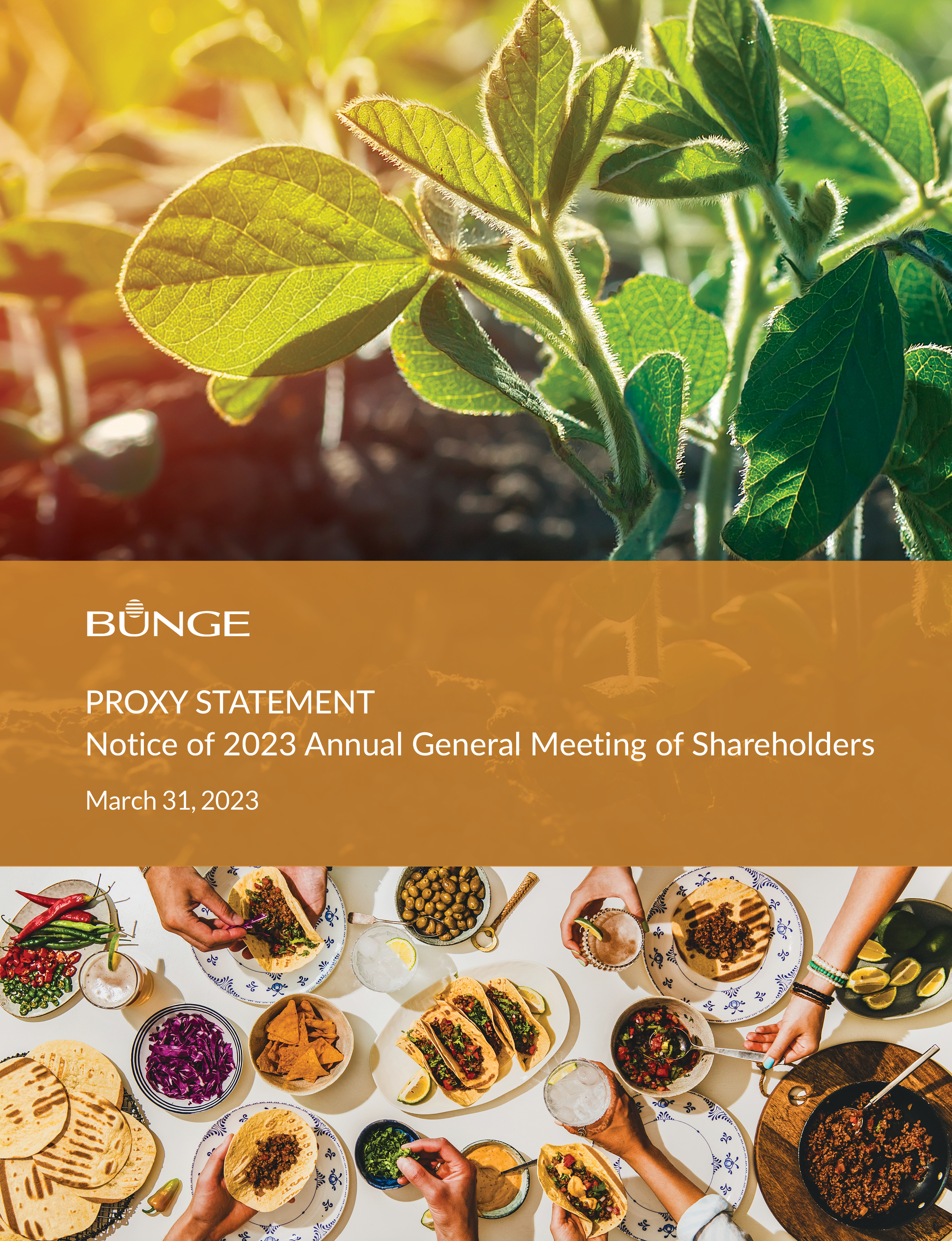 BUNGE

PROXY STATEMENT
Notice of 2023 Annual General Meeting of Shareholders

March 31, 2023